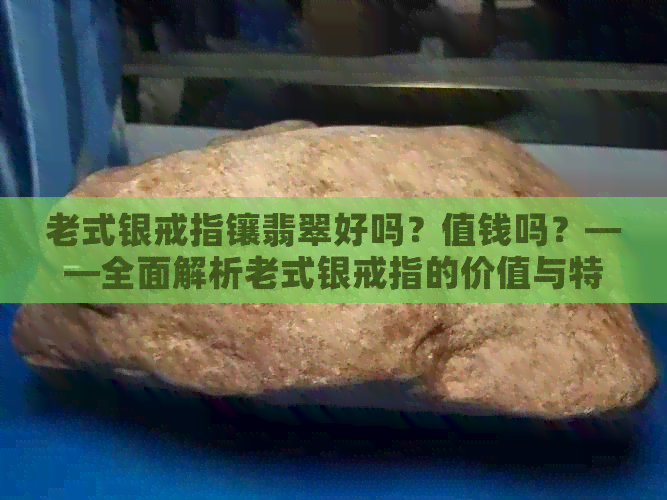 老式银戒指镶翡翠好吗？值钱吗？——全面解析老式银戒指的价值与特